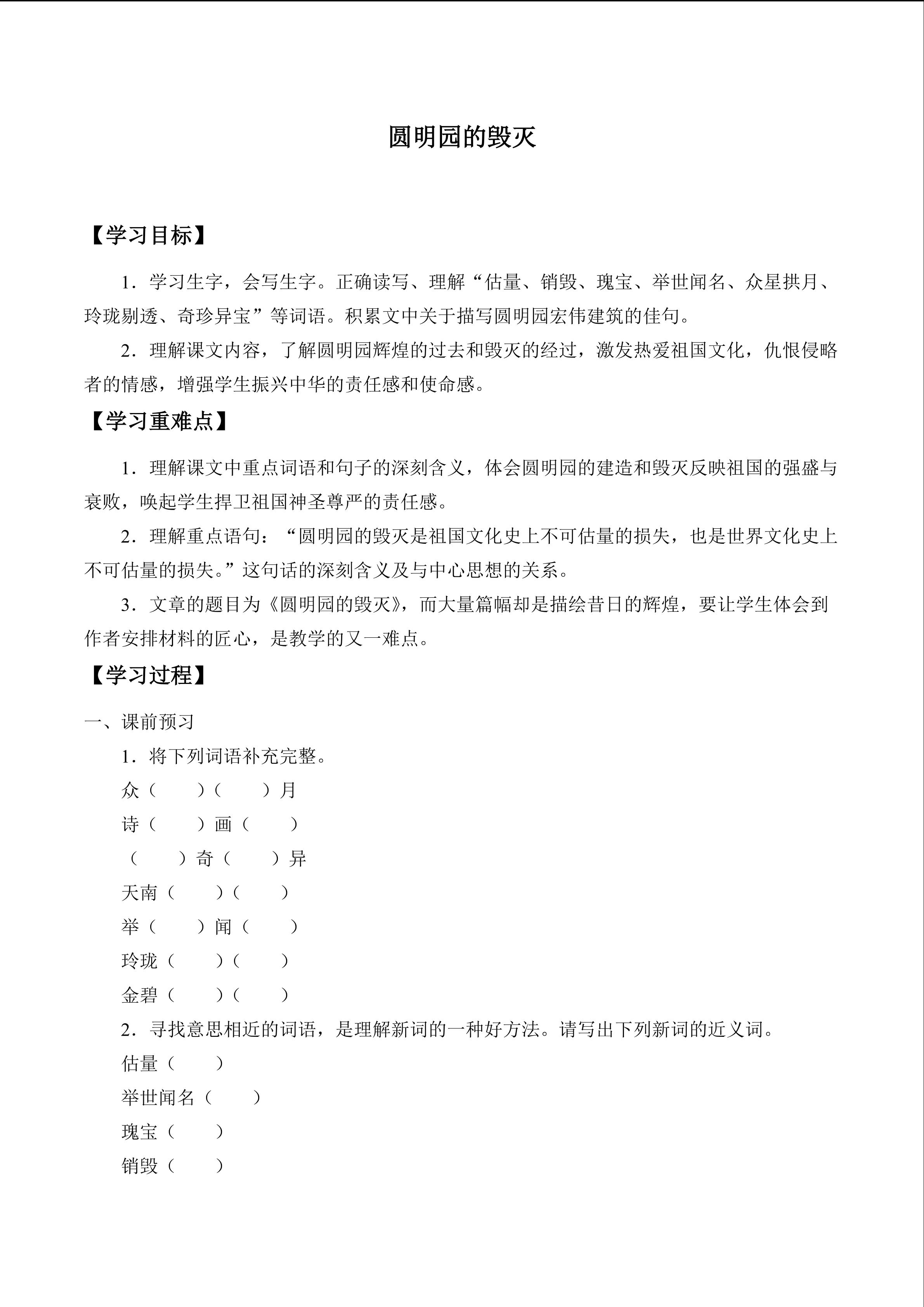 圆明园的毁灭

【学习目标】

1．学习生字，会写生字。正确读写、理解“估量、销毁、瑰宝、举世闻名、众星拱月、玲珑剔透、奇珍异宝”等词语。积累文中关于描写圆明园宏伟建筑的佳句。

2．理解课文内容，了解圆明园辉煌的过去和毁灭的经过，激发热爱祖国文化，仇恨侵略者的情感，增强学生振兴中华的责任感和使命感。

【学习重难点】

1．理解课文中重点词语和句子的深刻含义，体会圆明园的建造和毁灭反映祖国的强盛与衰败，唤起学生捍卫祖国神圣尊严的责任感。

2．理解重点语句：“圆明园的毁灭是祖国文化史上不可估量的损失，也是世界文化史上不可估量的损失。”这句话的深刻含义及与中心思想的关系。

3．文章的题目为《圆明园的毁灭》，而大量篇幅却是描绘昔日的辉煌，要让学生体会到作者安排材料的匠心，是教学的又一难点。

【学习过程】

一、课前预习

1．将下列词语补充完整。

众（　　）（　　）月

诗（　　）画（　　）

（　　）奇（　　）异

天南（　　）（　　）

举（　　）闻（　　）

玲珑（　　）（　　）

金碧（　　）（　　）

2．寻找意思相近的词语，是理解新词的一种好方法。请写出下列新词的近义词。

估量（　　）

举世闻名（　　）

瑰宝（　　）

销毁（　　）